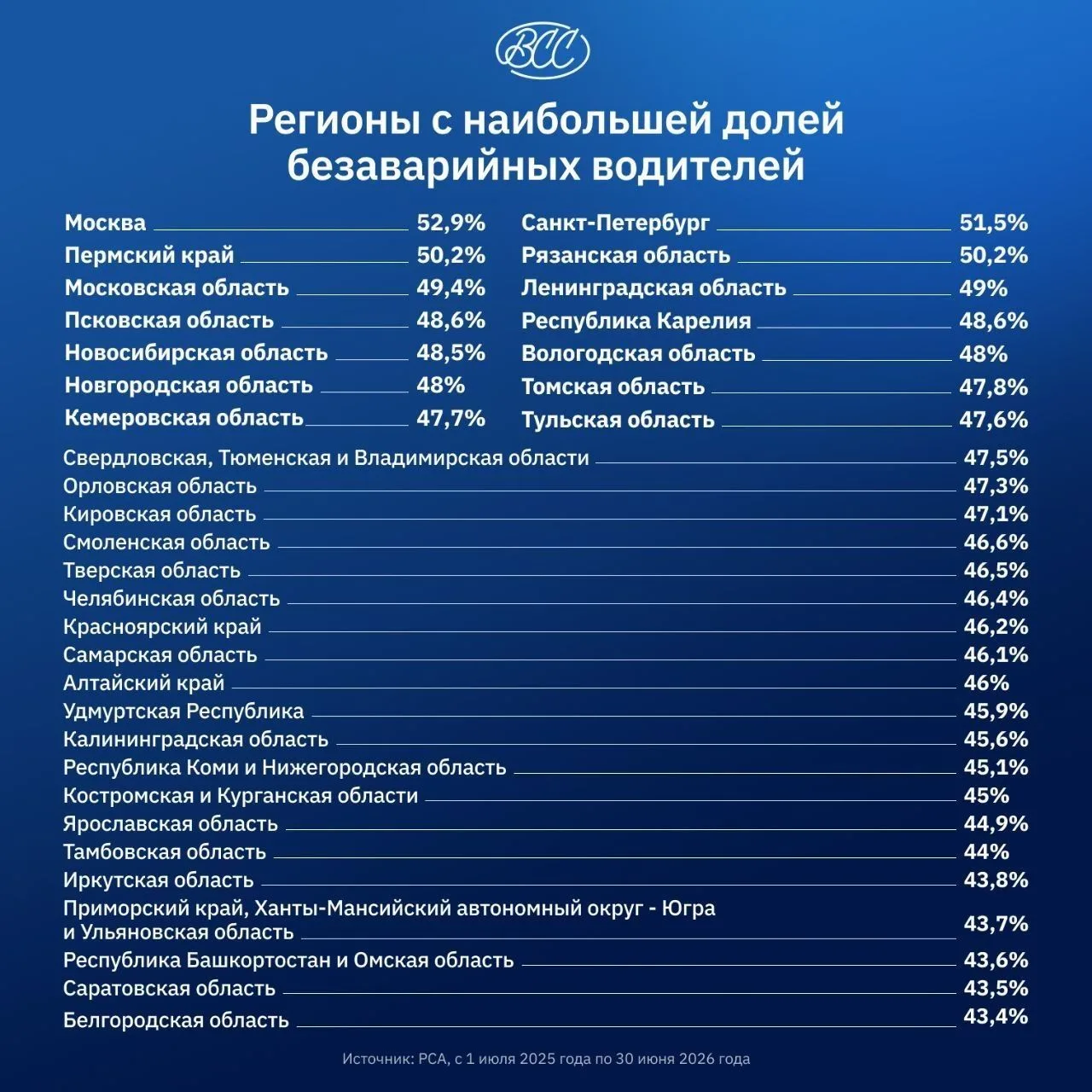 ВСС

Регионы с наибольшей долей безаварийных водителей

Москва 52,9%
Пермский край 50,2%
Московская область 49,4%
Псковская область 48,6%
Новосибирская область 48,5%
Новгородская область 48%
Кемеровская область 47,7%

Санкт-Петербург 51,5%
Рязанская область 50,2%
Ленинградская область 49%
Республика Карелия 48,6%
Вологодская область 48%
Томская область 47,8%
Тульская область 47,6%

Свердловская, Тюменская и Владимирская области 47,5%
Орловская область 47,3%
Кировская область 47,1%
Смоленская область 46,6%
Тверская область 46,5%
Челябинская область 46,4%
Красноярский край 46,2%
Самарская область 46,1%
Алтайский край 46%
Удмуртская Республика 45,9%
Калининградская область 45,6%
Республика Коми и Нижегородская область 45,1%
Костромская и Курганская области 45%
Ярославская область 44,9%
Тамбовская область 44%
Иркутская область 43,8%
Приморский край, Ханты-Мансийский автономный округ - Югра и Ульяновская область 43,7%
Республика Башкортостан и Омская область 43,6%
Саратовская область 43,5%
Белгородская область 43,4%

Источник: РСА, с 1 июля 2025 года по 30 июня 2026 года